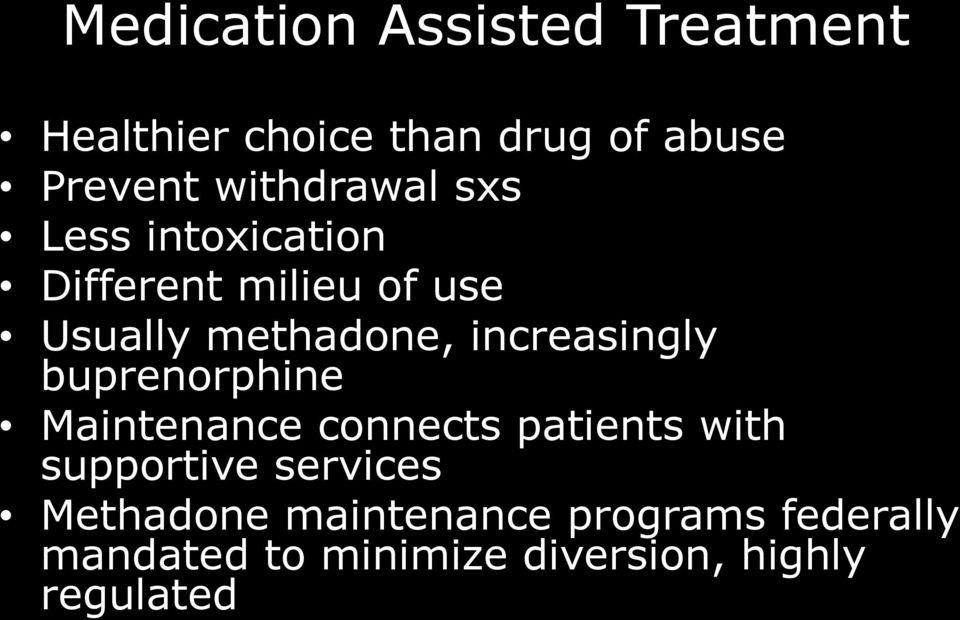 Medication Assisted Treatment

• Healthier choice than drug of abuse
• Prevent withdrawal sxs
• Less intoxication
• Different milieu of use
• Usually methadone, increasingly buprenorphine
• Maintenance connects patients with supportive services
• Methadone maintenance programs federally mandated to minimize diversion, highly regulated